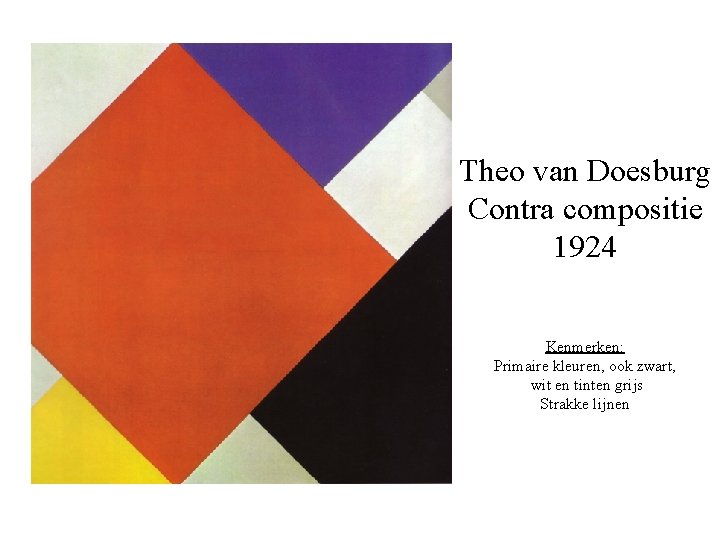 Theo van Doesburg
Contra compositie
1924

Kenmerken:
Primaire kleuren, ook zwart, wit en tinten grijs
Strakke lijnen